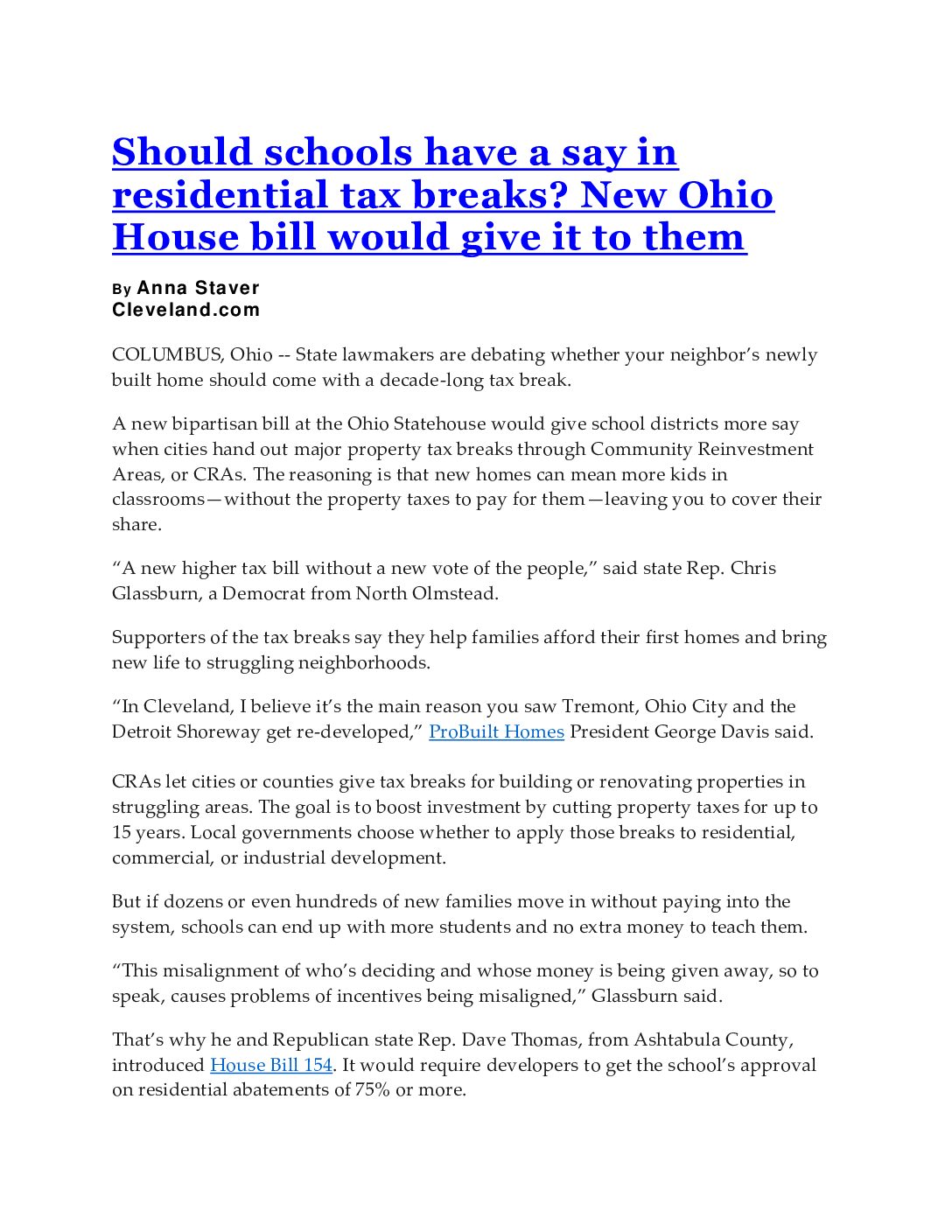 Should schools have a say in residential tax breaks? New Ohio House bill would give it to them

By Anna Staver
Cleveland.com

COLUMBUS, Ohio -- State lawmakers are debating whether your neighbor's newly built home should come with a decade-long tax break.

A new bipartisan bill at the Ohio Statehouse would give school districts more say when cities hand out major property tax breaks through Community Reinvestment Areas, or CRAs. The reasoning is that new homes can mean more kids in classrooms—without the property taxes to pay for them—leaving you to cover their share.

"A new higher tax bill without a new vote of the people," said state Rep. Chris Glassburn, a Democrat from North Olmstead.

Supporters of the tax breaks say they help families afford their first homes and bring new life to struggling neighborhoods.

"In Cleveland, I believe it's the main reason you saw Tremont, Ohio City and the Detroit Shoreway get re-developed," ProBuilt Homes President George Davis said.

CRAs let cities or counties give tax breaks for building or renovating properties in struggling areas. The goal is to boost investment by cutting property taxes for up to 15 years. Local governments choose whether to apply those breaks to residential, commercial, or industrial development.

But if dozens or even hundreds of new families move in without paying into the system, schools can end up with more students and no extra money to teach them.

"This misalignment of who's deciding and whose money is being given away, so to speak, causes problems of incentives being misaligned," Glassburn said.

That's why he and Republican state Rep. Dave Thomas, from Ashtabula County, introduced House Bill 154. It would require developers to get the school's approval on residential abatements of 75% or more.